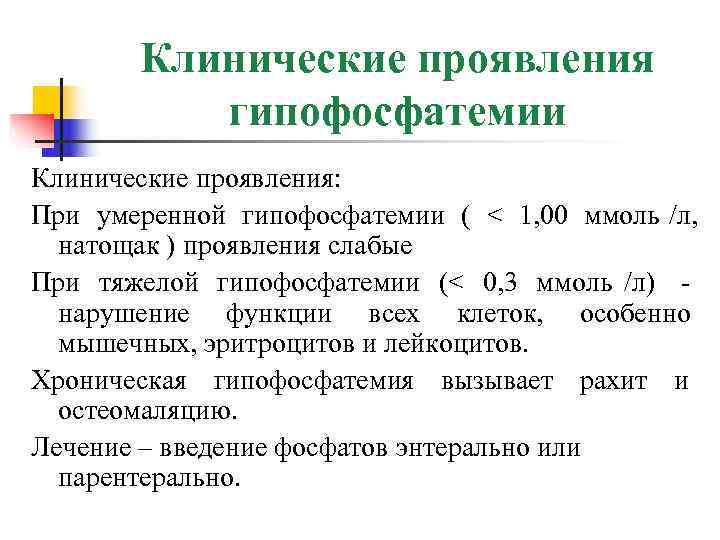 Клинические проявления гипофосфатемии

Клинические проявления:

При умеренной гипофосфатемии ( < 1,00 ммоль /л, натощак ) проявления слабые

При тяжелой гипофосфатемии (< 0,3 ммоль /л) - нарушение функции всех клеток, особенно мышечных, эритроцитов и лейкоцитов.

Хроническая гипофосфатемия вызывает рахит и остеомаляцию.

Лечение – введение фосфатов энтерально или парентерально.